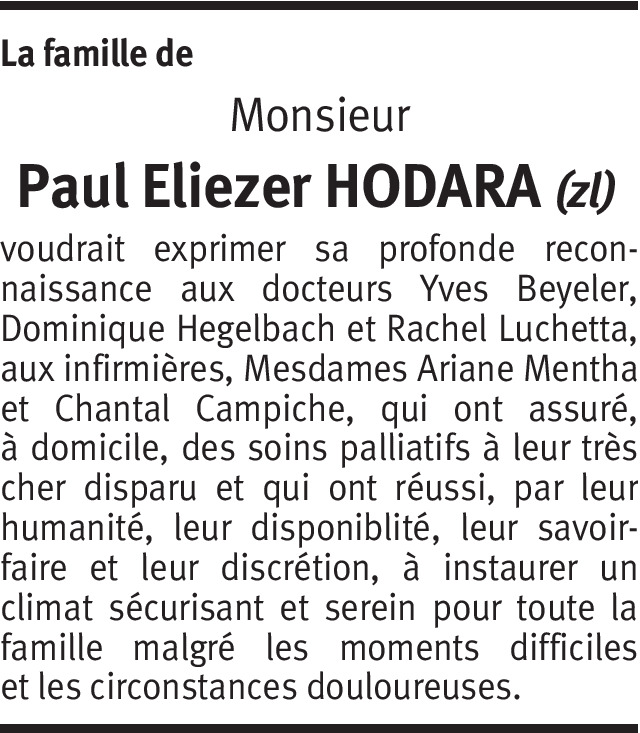 La famille de

Monsieur

Paul Eliezer HODARA (zl)

voudrait exprimer sa profonde reconnaissance aux docteurs Yves Beyeler, Dominique Hegelbach et Rachel Luchetta, aux infirmières, Mesdames Ariane Mentha et Chantal Campiche, qui ont assuré, à domicile, des soins palliatifs à leur très cher disparu et qui ont réussi, par leur humanité, leur disponiblité, leur savoir-faire et leur discrétion, à instaurer un climat sécurisant et serein pour toute la famille malgré les moments difficiles et les circonstances douloureuses.